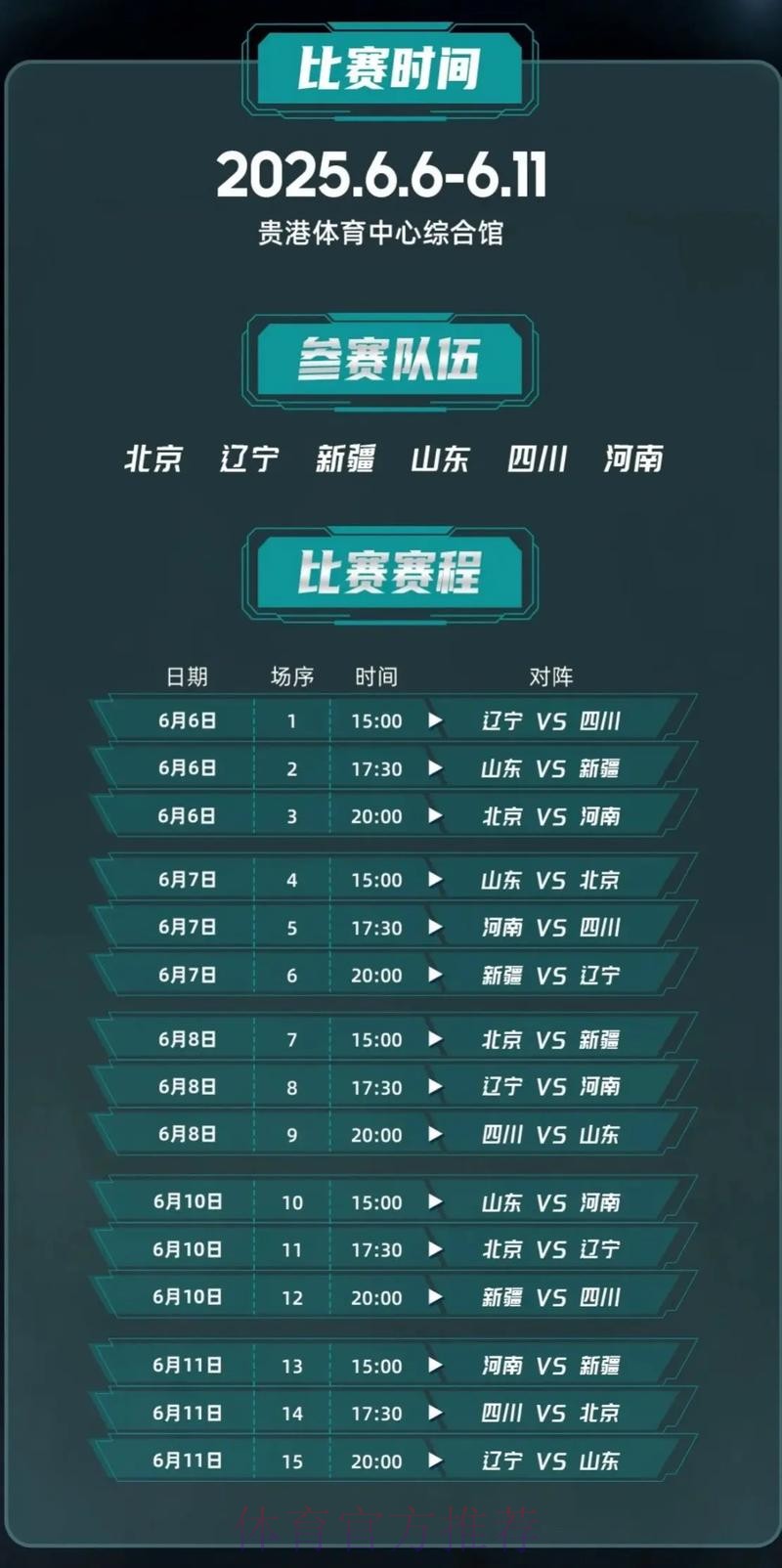 比赛时间

2025.6.6-6.11

贵港体育中心综合馆

参赛队伍

北京 辽宁 新疆 山东 四川 河南

比赛赛程

| 日期 | 场序 | 时间 | 对阵 |
|---|---|---|---|
| 6月6日 | 1 | 15:00 | 辽宁 VS 四川 |
| 6月6日 | 2 | 17:30 | 山东 VS 新疆 |
| 6月6日 | 3 | 20:00 | 北京 VS 河南 |
| 6月7日 | 4 | 15:00 | 山东 VS 北京 |
| 6月7日 | 5 | 17:30 | 河南 VS 四川 |
| 6月7日 | 6 | 20:00 | 新疆 VS 辽宁 |
| 6月8日 | 7 | 15:00 | 北京 VS 新疆 |
| 6月8日 | 8 | 17:30 | 辽宁 VS 河南 |
| 6月8日 | 9 | 20:00 | 四川 VS 山东 |
| 6月10日 | 10 | 15:00 | 山东 VS 河南 |
| 6月10日 | 11 | 17:30 | 北京 VS 辽宁 |
| 6月10日 | 12 | 20:00 | 新疆 VS 四川 |
| 6月11日 | 13 | 15:00 | 河南 VS 新疆 |
| 6月11日 | 14 | 17:30 | 四川 VS 北京 |
| 6月11日 | 15 | 20:00 | 辽宁 VS 山东 |

体育官方推荐